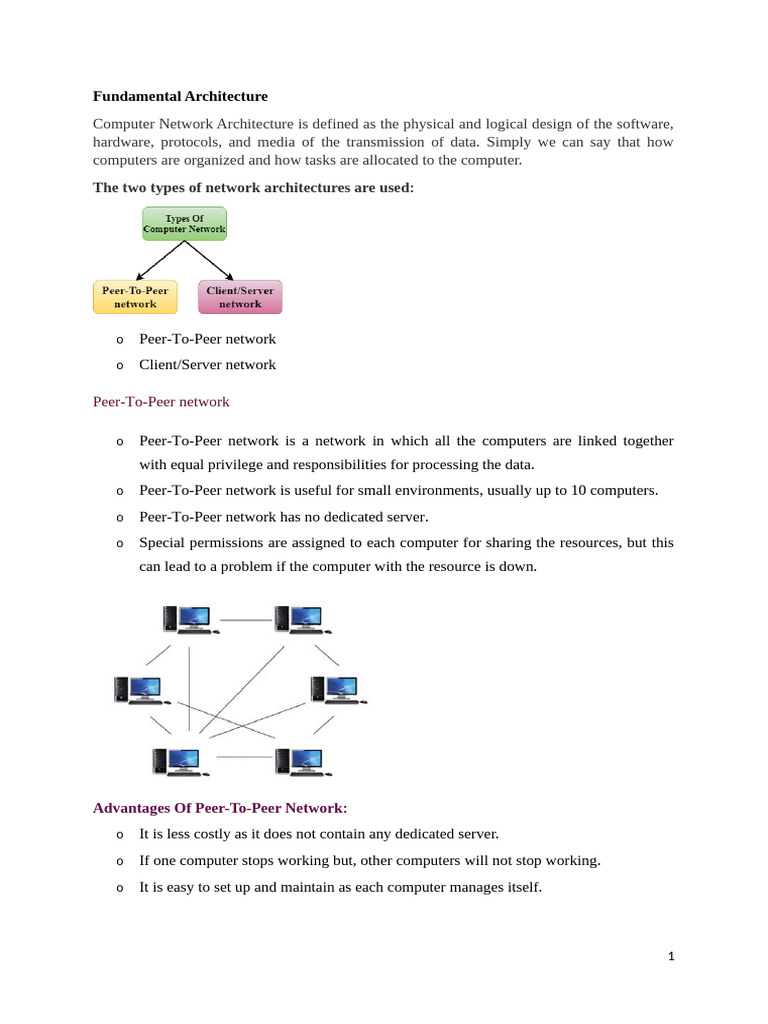 Fundamental Architecture

Computer Network Architecture is defined as the physical and logical design of the software, hardware, protocols, and media of the transmission of data. Simply we can say that how computers are organized and how tasks are allocated to the computer.

The two types of network architectures are used:

Types Of Computer Network

Peer-To-Peer network

Client/Server network

o Peer-To-Peer network
o Client/Server network

Peer-To-Peer network

o Peer-To-Peer network is a network in which all the computers are linked together with equal privilege and responsibilities for processing the data.
o Peer-To-Peer network is useful for small environments, usually up to 10 computers.
o Peer-To-Peer network has no dedicated server.
o Special permissions are assigned to each computer for sharing the resources, but this can lead to a problem if the computer with the resource is down.

Advantages Of Peer-To-Peer Network:

o It is less costly as it does not contain any dedicated server.
o If one computer stops working but, other computers will not stop working.
o It is easy to set up and maintain as each computer manages itself.

1